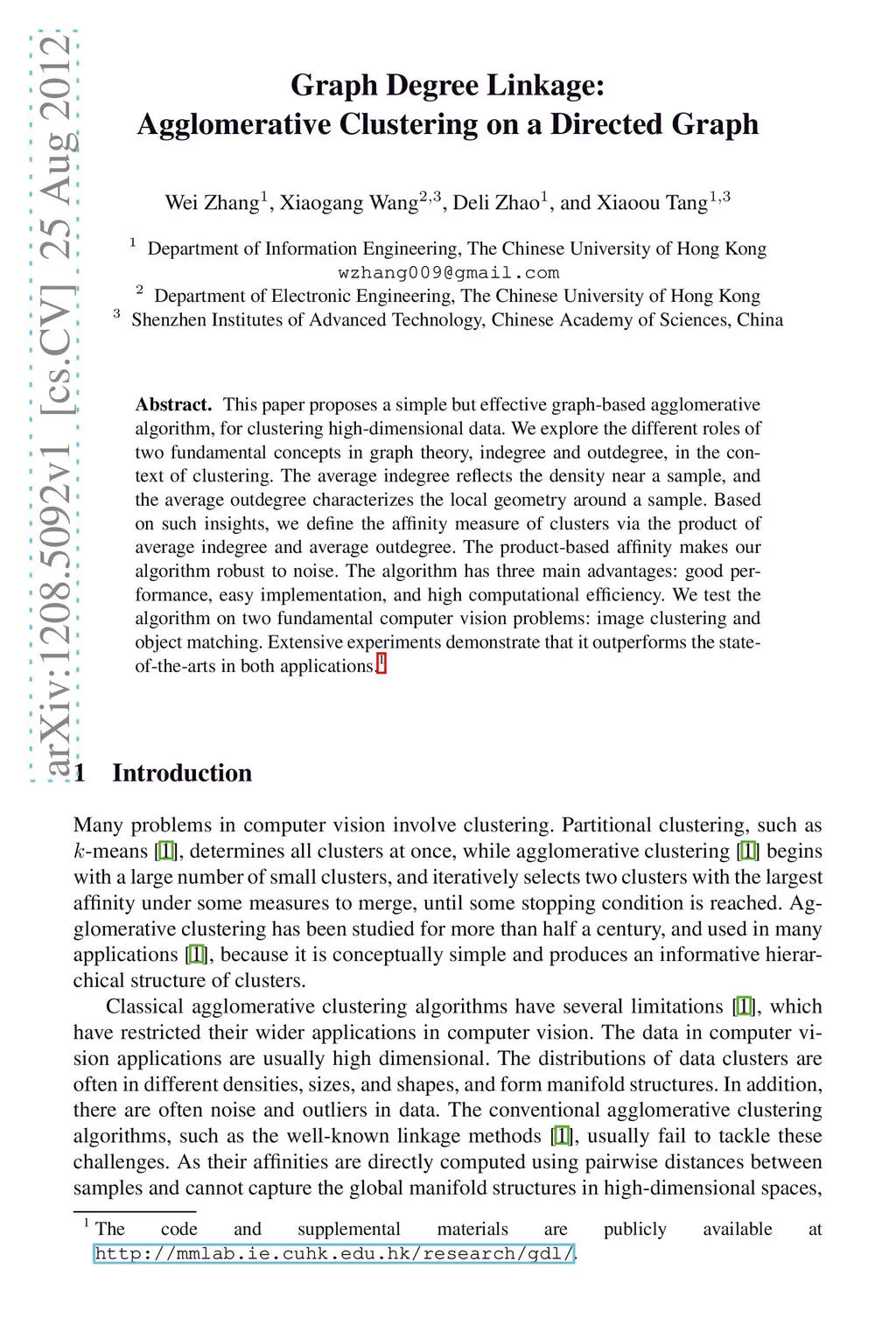 arXiv:1208.5092v1 [cs.CV] 25 Aug 2012

Graph Degree Linkage:
Agglomerative Clustering on a Directed Graph

Wei Zhang$^1$, Xiaogang Wang$^{2,3}$, Deli Zhao$^1$, and Xiaoou Tang$^{1,3}$

$^1$ Department of Information Engineering, The Chinese University of Hong Kong
wzhang009@gmail.com
$^2$ Department of Electronic Engineering, The Chinese University of Hong Kong
$^3$ Shenzhen Institutes of Advanced Technology, Chinese Academy of Sciences, China

Abstract. This paper proposes a simple but effective graph-based agglomerative algorithm, for clustering high-dimensional data. We explore the different roles of two fundamental concepts in graph theory, indegree and outdegree, in the context of clustering. The average indegree reflects the density near a sample, and the average outdegree characterizes the local geometry around a sample. Based on such insights, we define the affinity measure of clusters via the product of average indegree and average outdegree. The product-based affinity makes our algorithm robust to noise. The algorithm has three main advantages: good performance, easy implementation, and high computational efficiency. We test the algorithm on two fundamental computer vision problems: image clustering and object matching. Extensive experiments demonstrate that it outperforms the state-of-the-arts in both applications.$^1$

1 Introduction

Many problems in computer vision involve clustering. Partitional clustering, such as $k$-means [1], determines all clusters at once, while agglomerative clustering [1] begins with a large number of small clusters, and iteratively selects two clusters with the largest affinity under some measures to merge, until some stopping condition is reached. Agglomerative clustering has been studied for more than half a century, and used in many applications [1], because it is conceptually simple and produces an informative hierarchical structure of clusters.

Classical agglomerative clustering algorithms have several limitations [1], which have restricted their wider applications in computer vision. The data in computer vision applications are usually high dimensional. The distributions of data clusters are often in different densities, sizes, and shapes, and form manifold structures. In addition, there are often noise and outliers in data. The conventional agglomerative clustering algorithms, such as the well-known linkage methods [1], usually fail to tackle these challenges. As their affinities are directly computed using pairwise distances between samples and cannot capture the global manifold structures in high-dimensional spaces,

$^1$ The code and supplemental materials are publicly available at http://mmlab.ie.cuhk.edu.hk/research/gdl/.